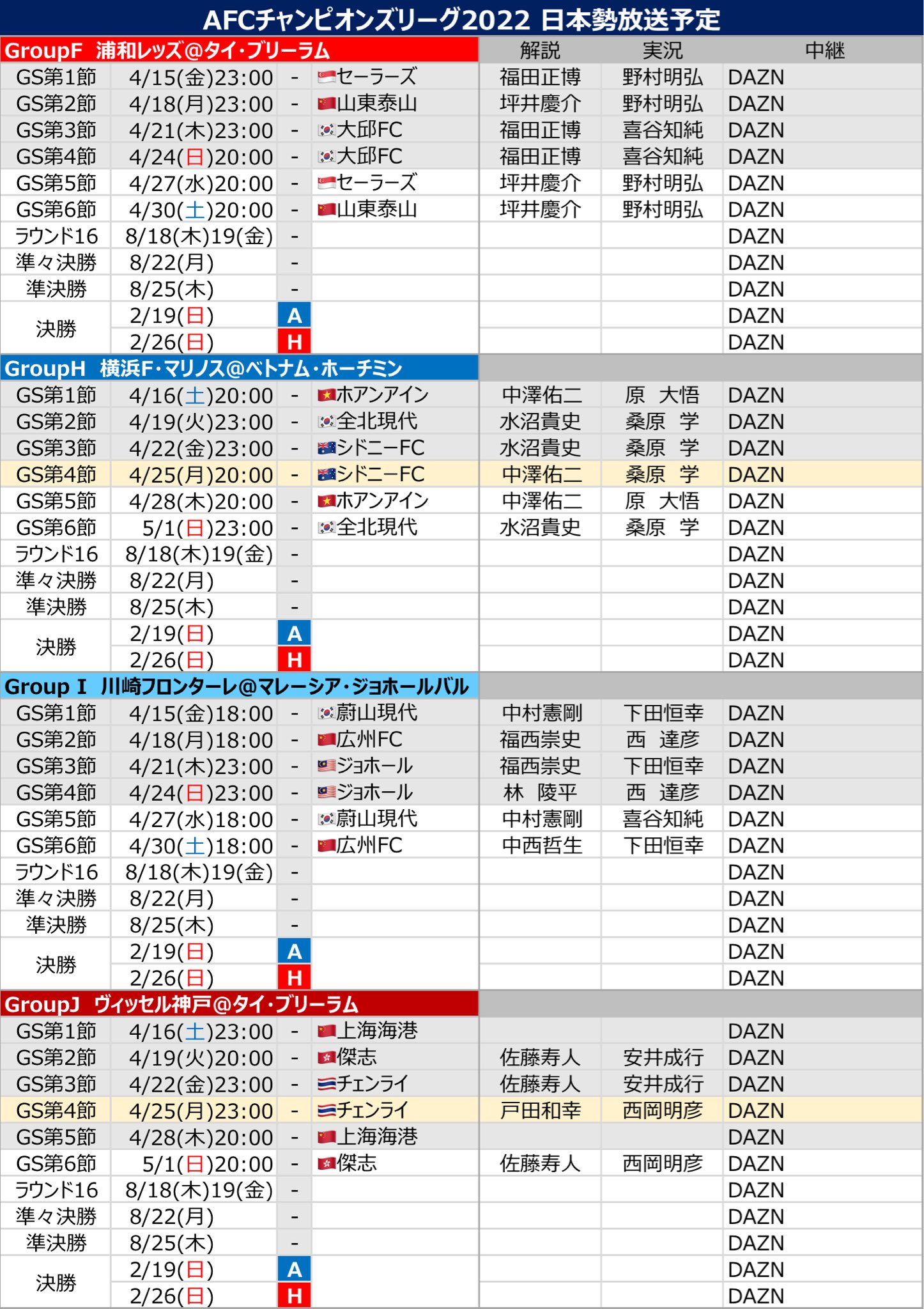 AFCチャンピオンズリーグ2022 日本勢放送予定

| GroupF 浦和レッズ@タイ・ブリーラム | | | | 解説 | 実況 | 中継 |
|---|---|---|---|---|---|---|
| GS第1節 | 4/15(金)23:00 | - | セーラーズ | 福田正博 | 野村明弘 | DAZN |
| GS第2節 | 4/18(月)23:00 | - | 山東泰山 | 坪井慶介 | 野村明弘 | DAZN |
| GS第3節 | 4/21(木)23:00 | - | 大邱FC | 福田正博 | 喜谷知純 | DAZN |
| GS第4節 | 4/24(日)20:00 | - | 大邱FC | 福田正博 | 喜谷知純 | DAZN |
| GS第5節 | 4/27(水)20:00 | - | セーラーズ | 坪井慶介 | 野村明弘 | DAZN |
| GS第6節 | 4/30(土)20:00 | - | 山東泰山 | 坪井慶介 | 野村明弘 | DAZN |
| ラウンド16 | 8/18(木)19(金) | - | | | | DAZN |
| 準々決勝 | 8/22(月) | - | | | | DAZN |
| 準決勝 | 8/25(木) | - | | | | DAZN |
| 決勝 | 2/19(日) | A | | | | DAZN |
| | 2/26(日) | H | | | | DAZN |
| GroupH 横浜F・マリノス@ベトナム・ホーチミン | | | | | | |
| GS第1節 | 4/16(土)20:00 | - | ホアンアイン | 中澤佑二 | 原 大悟 | DAZN |
| GS第2節 | 4/19(火)23:00 | - | 全北現代 | 水沼貴史 | 桑原 学 | DAZN |
| GS第3節 | 4/22(金)23:00 | - | シドニーFC | 水沼貴史 | 桑原 学 | DAZN |
| GS第4節 | 4/25(月)20:00 | - | シドニーFC | 中澤佑二 | 桑原 学 | DAZN |
| GS第5節 | 4/28(木)20:00 | - | ホアンアイン | 中澤佑二 | 原 大悟 | DAZN |
| GS第6節 | 5/1(日)23:00 | - | 全北現代 | 水沼貴史 | 桑原 学 | DAZN |
| ラウンド16 | 8/18(木)19(金) | - | | | | DAZN |
| 準々決勝 | 8/22(月) | - | | | | DAZN |
| 準決勝 | 8/25(木) | - | | | | DAZN |
| 決勝 | 2/19(日) | A | | | | DAZN |
| | 2/26(日) | H | | | | DAZN |
| Group I 川崎フロンターレ@マレーシア・ジョホールバル | | | | | | |
| GS第1節 | 4/15(金)18:00 | - | 蔚山現代 | 中村憲剛 | 下田恒幸 | DAZN |
| GS第2節 | 4/18(月)18:00 | - | 広州FC | 福西崇史 | 西 達彦 | DAZN |
| GS第3節 | 4/21(木)23:00 | - | ジョホール | 福西崇史 | 下田恒幸 | DAZN |
| GS第4節 | 4/24(日)23:00 | - | ジョホール | 林 陵平 | 西 達彦 | DAZN |
| GS第5節 | 4/27(水)18:00 | - | 蔚山現代 | 中村憲剛 | 喜谷知純 | DAZN |
| GS第6節 | 4/30(土)18:00 | - | 広州FC | 中西哲生 | 下田恒幸 | DAZN |
| ラウンド16 | 8/18(木)19(金) | - | | | | DAZN |
| 準々決勝 | 8/22(月) | - | | | | DAZN |
| 準決勝 | 8/25(木) | - | | | | DAZN |
| 決勝 | 2/19(日) | A | | | | DAZN |
| | 2/26(日) | H | | | | DAZN |
| GroupJ ヴィッセル神戸@タイ・ブリーラム | | | | | | |
| GS第1節 | 4/16(土)23:00 | - | 上海海港 | | | DAZN |
| GS第2節 | 4/19(火)20:00 | - | 傑志 | 佐藤寿人 | 安井成行 | DAZN |
| GS第3節 | 4/22(金)23:00 | - | チェンライ | 佐藤寿人 | 安井成行 | DAZN |
| GS第4節 | 4/25(月)23:00 | - | チェンライ | 戸田和幸 | 西岡明彦 | DAZN |
| GS第5節 | 4/28(木)20:00 | - | 上海海港 | | | DAZN |
| GS第6節 | 5/1(日)20:00 | - | 傑志 | 佐藤寿人 | 西岡明彦 | DAZN |
| ラウンド16 | 8/18(木)19(金) | - | | | | DAZN |
| 準々決勝 | 8/22(月) | - | | | | DAZN |
| 準決勝 | 8/25(木) | - | | | | DAZN |
| 決勝 | 2/19(日) | A | | | | DAZN |
| | 2/26(日) | H | | | | DAZN |